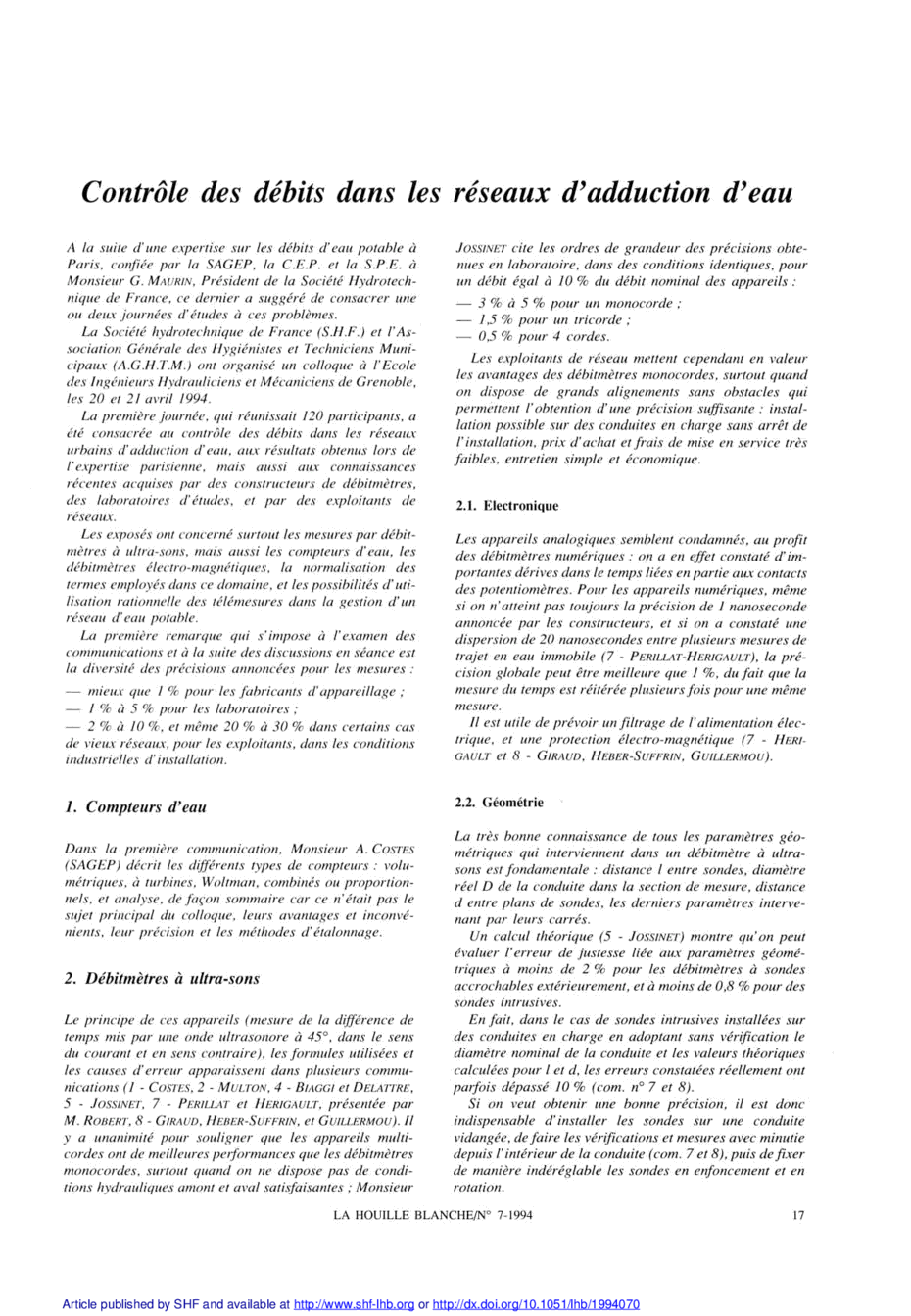 Contrôle des débits dans les réseaux d'adduction d'eau

A la suite d'une expertise sur les débits d'eau potable à Paris, confiée par la SAGEP, la C.E.P. et la S.P.E. à Monsieur G. MAURIN, Président de la Société Hydrotechnique de France, ce dernier a suggéré de consacrer une ou deux journées d'études à ces problèmes.

La Société hydrotechnique de France (S.H.F.) et l'Association Générale des Hygiénistes et Techniciens Municipaux (A.G.H.T.M.) ont organisé un colloque à l'Ecole des Ingénieurs Hydrauliciens et Mécaniciens de Grenoble, les 20 et 21 avril 1994.

La première journée, qui réunissait 120 participants, a été consacrée au contrôle des débits dans les réseaux urbains d'adduction d'eau, aux résultats obtenus lors de l'expertise parisienne, mais aussi aux connaissances récentes acquises par des constructeurs de débitmètres, des laboratoires d'études, et par des exploitants de réseaux.

Les exposés ont concerné surtout les mesures par débitmètres à ultra-sons, mais aussi les compteurs d'eau, les débitmètres électro-magnétiques, la normalisation des termes employés dans ce domaine, et les possibilités d'utilisation rationnelle des télémesures dans la gestion d'un réseau d'eau potable.

La première remarque qui s'impose à l'examen des communications et à la suite des discussions en séance est la diversité des précisions annoncées pour les mesures :

— mieux que 1 % pour les fabricants d'appareillage ;
— 1 % à 5 % pour les laboratoires ;
— 2 % à 10 %, et même 20 % à 30 % dans certains cas de vieux réseaux, pour les exploitants, dans les conditions industrielles d'installation.

1. Compteurs d'eau

Dans la première communication, Monsieur A. COSTES (SAGEP) décrit les différents types de compteurs : volumétriques, à turbines, Woltman, combinés ou proportionnels, et analyse, de façon sommaire car ce n'était pas le sujet principal du colloque, leurs avantages et inconvénients, leur précision et les méthodes d'étalonnage.

2. Débitmètres à ultra-sons

Le principe de ces appareils (mesure de la différence de temps mis par une onde ultrasonore à 45°, dans le sens du courant et en sens contraire), les formules utilisées et les causes d'erreur apparaissent dans plusieurs communications (1 - COSTES, 2 - MULTON, 4 - BIAGGI et DELATTRE, 5 - JOSSINET, 7 - PERILLAT et HERIGAULT, présentée par M. ROBERT, 8 - GIRAUD, HEBER-SUFFRIN, et GUILLERMOU). Il y a unanimité pour souligner que les appareils multicordes ont de meilleures performances que les débitmètres monocordes, surtout quand on ne dispose pas de conditions hydrauliques amont et aval satisfaisantes ; Monsieur JOSSINET cite les ordres de grandeur des précisions obtenues en laboratoire, dans des conditions identiques, pour un débit égal à 10 % du débit nominal des appareils :

— 3 % à 5 % pour un monocorde ;
— 1,5 % pour un tricorde ;
— 0,5 % pour 4 cordes.

Les exploitants de réseau mettent cependant en valeur les avantages des débitmètres monocordes, surtout quand on dispose de grands alignements sans obstacles qui permettent l'obtention d'une précision suffisante : installation possible sur des conduites en charge sans arrêt de l'installation, prix d'achat et frais de mise en service très faibles, entretien simple et économique.

2.1. Electronique

Les appareils analogiques semblent condamnés, au profit des débitmètres numériques : on a en effet constaté d'importantes dérives dans le temps liées en partie aux contacts des potentiomètres. Pour les appareils numériques, même si on n'atteint pas toujours la précision de 1 nanoseconde annoncée par les constructeurs, et si on a constaté une dispersion de 20 nanosecondes entre plusieurs mesures de trajet en eau immobile (7 - PERILLAT-HERIGAULT), la précision globale peut être meilleure que 1 %, du fait que la mesure du temps est réitérée plusieurs fois pour une même mesure.

Il est utile de prévoir un filtrage de l'alimentation électrique, et une protection électro-magnétique (7 - HERIGAULT et 8 - GIRAUD, HEBER-SUFFRIN, GUILLERMOU).

2.2. Géométrie

La très bonne connaissance de tous les paramètres géométriques qui interviennent dans un débitmètre à ultrasons est fondamentale : distance l entre sondes, diamètre réel D de la conduite dans la section de mesure, distance d entre plans de sondes, les derniers paramètres intervenant par leurs carrés.

Un calcul théorique (5 - JOSSINET) montre qu'on peut évaluer l'erreur de justesse liée aux paramètres géométriques à moins de 2 % pour les débitmètres à sondes accrochables extérieurement, et à moins de 0,8 % pour des sondes intrusives.

En fait, dans le cas de sondes intrusives installées sur des conduites en charge en adoptant sans vérification le diamètre nominal de la conduite et les valeurs théoriques calculées pour l et d, les erreurs constatées réellement ont parfois dépassé 10 % (com. n° 7 et 8).

Si on veut obtenir une bonne précision, il est donc indispensable d'installer les sondes sur une conduite vidangée, de faire les vérifications et mesures avec minutie depuis l'intérieur de la conduite (com. 7 et 8), puis de fixer de manière indéréglable les sondes en enfoncement et en rotation.

LA HOUILLE BLANCHE/N° 7-1994	17

Article published by SHF and available at http://www.shf-lhb.org or http://dx.doi.org/10.1051/lhb/1994070